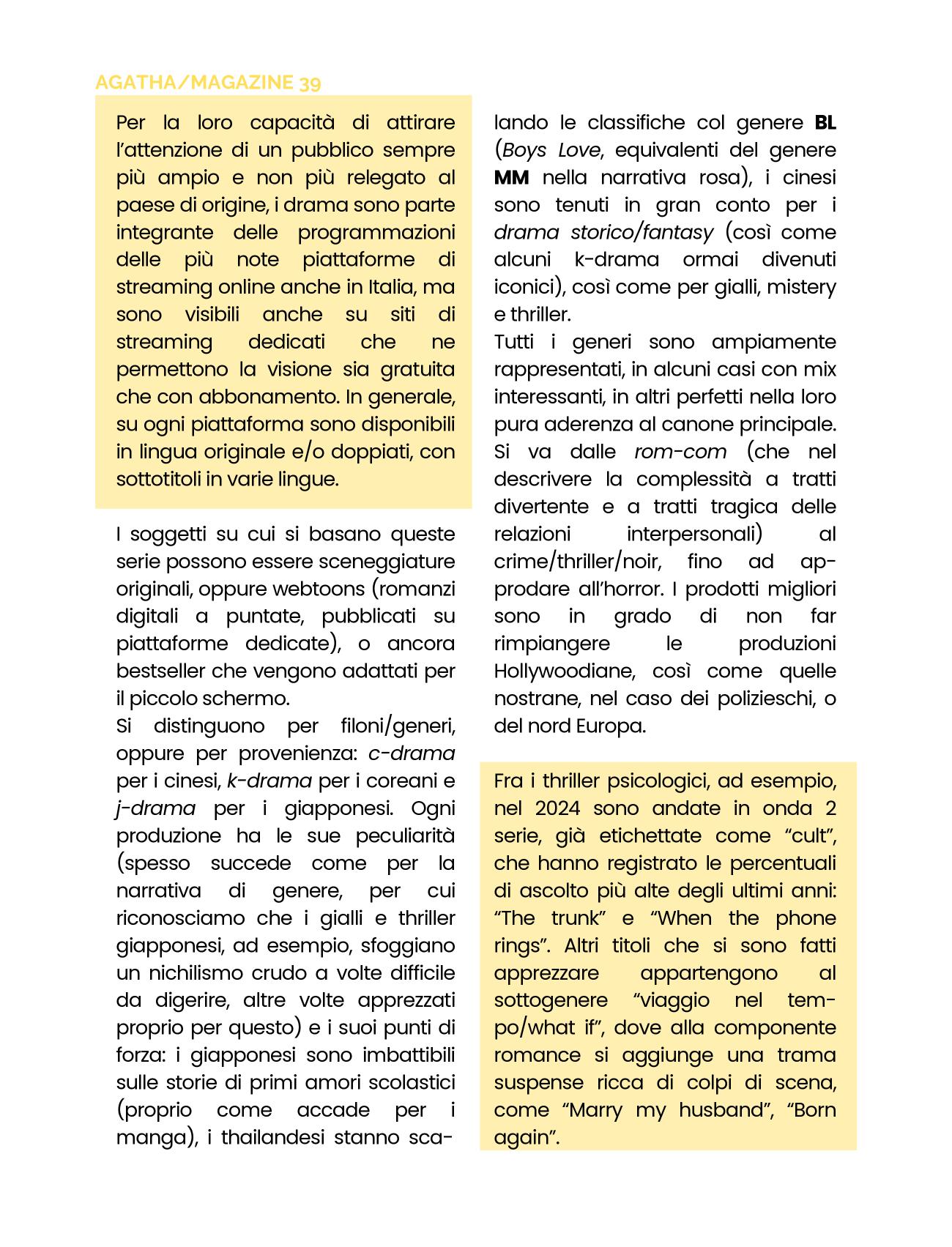 AGATHA/MAGAZINE 39

Per la loro capacità di attirare l'attenzione di un pubblico sempre più ampio e non più relegato al paese di origine, i drama sono parte integrante delle programmazioni delle più note piattaforme di streaming online anche in Italia, ma sono visibili anche su siti di streaming dedicati che ne permettono la visione sia gratuita che con abbonamento. In generale, su ogni piattaforma sono disponibili in lingua originale e/o doppiati, con sottotitoli in varie lingue.

I soggetti su cui si basano queste serie possono essere sceneggiature originali, oppure webtoons (romanzi digitali a puntate, pubblicati su piattaforme dedicate), o ancora bestseller che vengono adattati per il piccolo schermo.

Si distinguono per filoni/generi, oppure per provenienza: c-drama per i cinesi, k-drama per i coreani e j-drama per i giapponesi. Ogni produzione ha le sue peculiarità (spesso succede come per la narrativa di genere, per cui riconosciamo che i gialli e thriller giapponesi, ad esempio, sfoggiano un nichilismo crudo a volte difficile da digerire, altre volte apprezzati proprio per questo) e i suoi punti di forza: i giapponesi sono imbattibili sulle storie di primi amori scolastici (proprio come accade per i manga), i thailandesi stanno scalando le classifiche col genere BL (Boys Love, equivalenti del genere MM nella narrativa rosa), i cinesi sono tenuti in gran conto per i drama storico/fantasy (così come alcuni k-drama ormai divenuti iconici), così come per gialli, mistery e thriller.

Tutti i generi sono ampiamente rappresentati, in alcuni casi con mix interessanti, in altri perfetti nella loro pura aderenza al canone principale. Si va dalle rom-com (che nel descrivere la complessità a tratti divertente e a tratti tragica delle relazioni interpersonali) al crime/thriller/noir, fino ad approdare all'horror. I prodotti migliori sono in grado di non far rimpiangere le produzioni Hollywoodiane, così come quelle nostrane, nel caso dei polizieschi, o del nord Europa.

Fra i thriller psicologici, ad esempio, nel 2024 sono andate in onda 2 serie, già etichettate come "cult", che hanno registrato le percentuali di ascolto più alte degli ultimi anni: "The trunk" e "When the phone rings". Altri titoli che si sono fatti apprezzare appartengono al sottogenere "viaggio nel tempo/what if", dove alla componente romance si aggiunge una trama suspense ricca di colpi di scena, come "Marry my husband", "Born again".